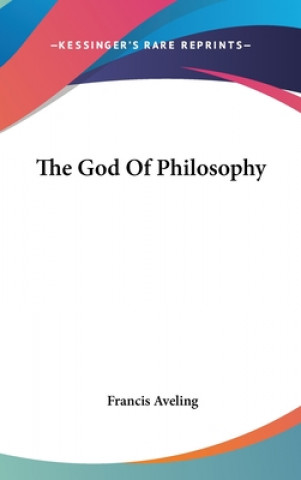 —KESSINGER'S RARE REPRINTS—

The God Of Philosophy

Francis Aveling